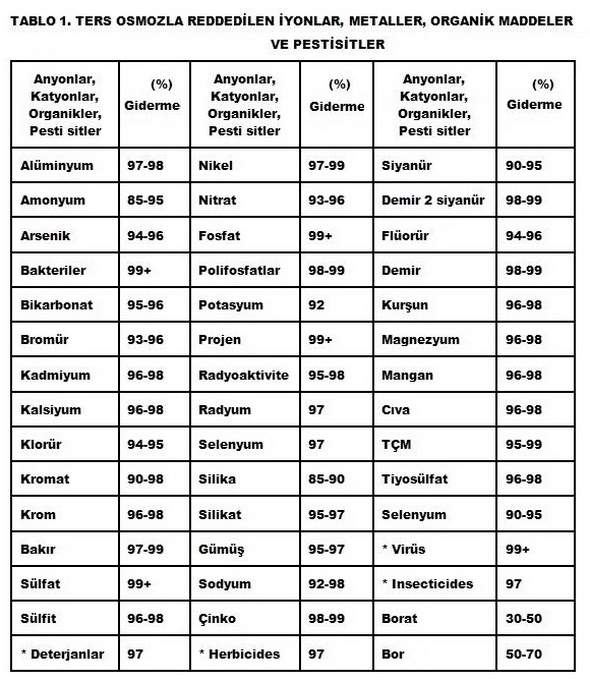 TABLO 1. TERS OSMOZLA REDDEDİLEN İYONLAR, METALLER, ORGANİK MADDELER VE PESTİSİTLER

| Anyonlar, Katyonlar, Organikler, Pesti sitler | (%) Giderme | Anyonlar, Katyonlar, Organikler, Pesti sitler | (%) Giderme | Anyonlar, Katyonlar, Organikler, Pesti sitler | (%) Giderme |
|---|---|---|---|---|---|
| Alüminyum | 97-98 | Nikel | 97-99 | Siyanür | 90-95 |
| Amonyum | 85-95 | Nitrat | 93-96 | Demir 2 siyanür | 98-99 |
| Arsenik | 94-96 | Fosfat | 99+ | Flüorür | 94-96 |
| Bakteriler | 99+ | Polifosfatlar | 98-99 | Demir | 98-99 |
| Bikarbonat | 95-96 | Potasyum | 92 | Kurşun | 96-98 |
| Bromür | 93-96 | Projen | 99+ | Magnezyum | 96-98 |
| Kadmiyum | 96-98 | Radyoaktivite | 95-98 | Mangan | 96-98 |
| Kalsiyum | 96-98 | Radyum | 97 | Cıva | 96-98 |
| Klorür | 94-95 | Selenyum | 97 | TÇM | 95-99 |
| Kromat | 90-98 | Silika | 85-90 | Tiyosülfat | 96-98 |
| Krom | 96-98 | Silikat | 95-97 | Selenyum | 90-95 |
| Bakır | 97-99 | Gümüş | 95-97 | * Virüs | 99+ |
| Sülfat | 99+ | Sodyum | 92-98 | * Insecticides | 97 |
| Sülfit | 96-98 | Çinko | 98-99 | Borat | 30-50 |
| * Deterjanlar | 97 | * Herbicides | 97 | Bor | 50-70 |